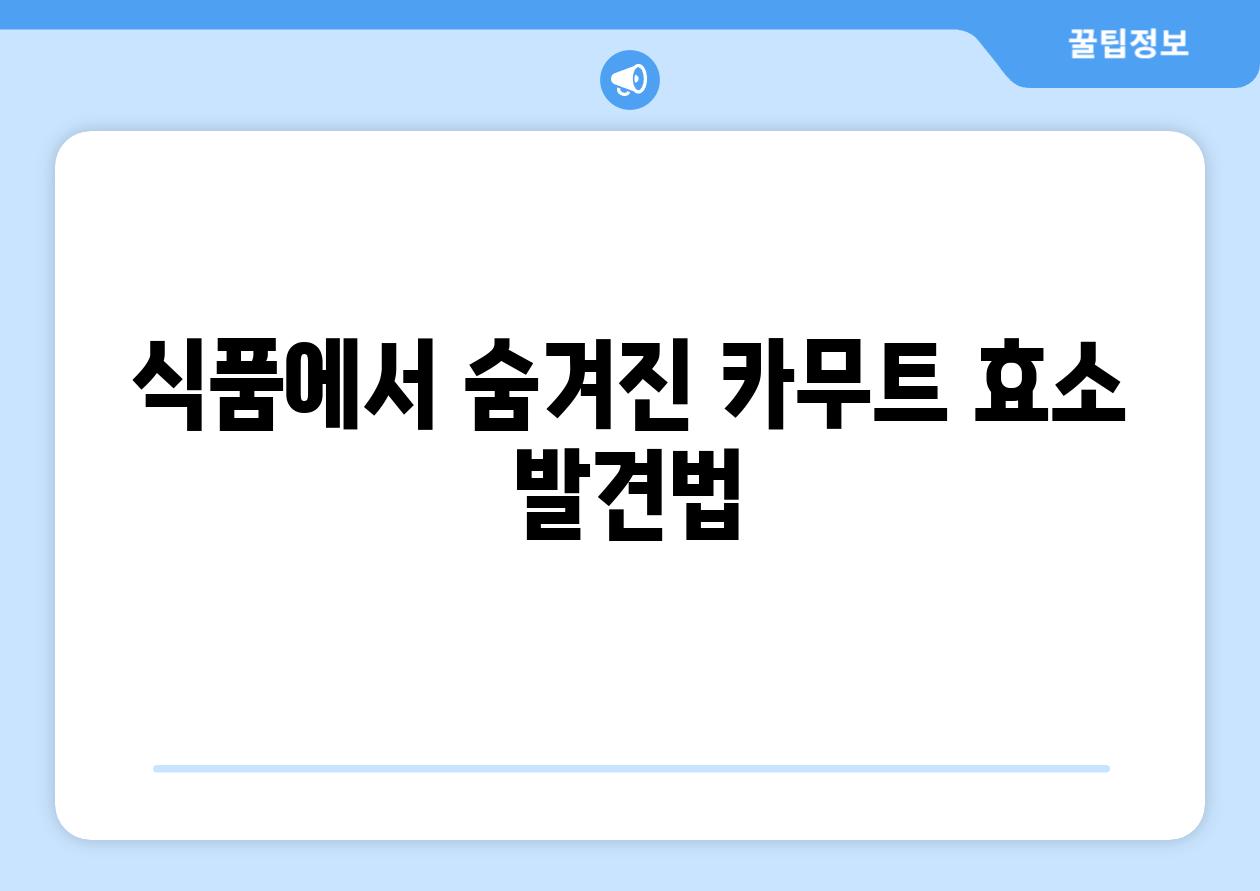 꿀팁정보

식품에서 숨겨진 카무트 효소 발견법